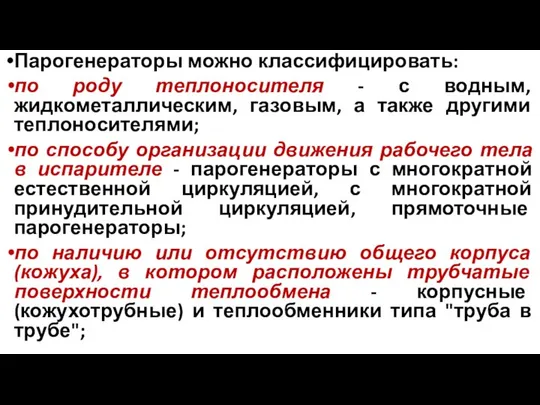 •Парогенераторы можно классифицировать:

•по роду теплоносителя - с водным, жидкометаллическим, газовым, а также другими теплоносителями;

•по способу организации движения рабочего тела в испарителе - парогенераторы с многократной естественной циркуляцией, с многократной принудительной циркуляцией, прямоточные парогенераторы;

•по наличию или отсутствию общего корпуса (кожуха), в котором расположены трубчатые поверхности теплообмена - корпусные (кожухотрубные) и теплообменники типа "труба в трубе";